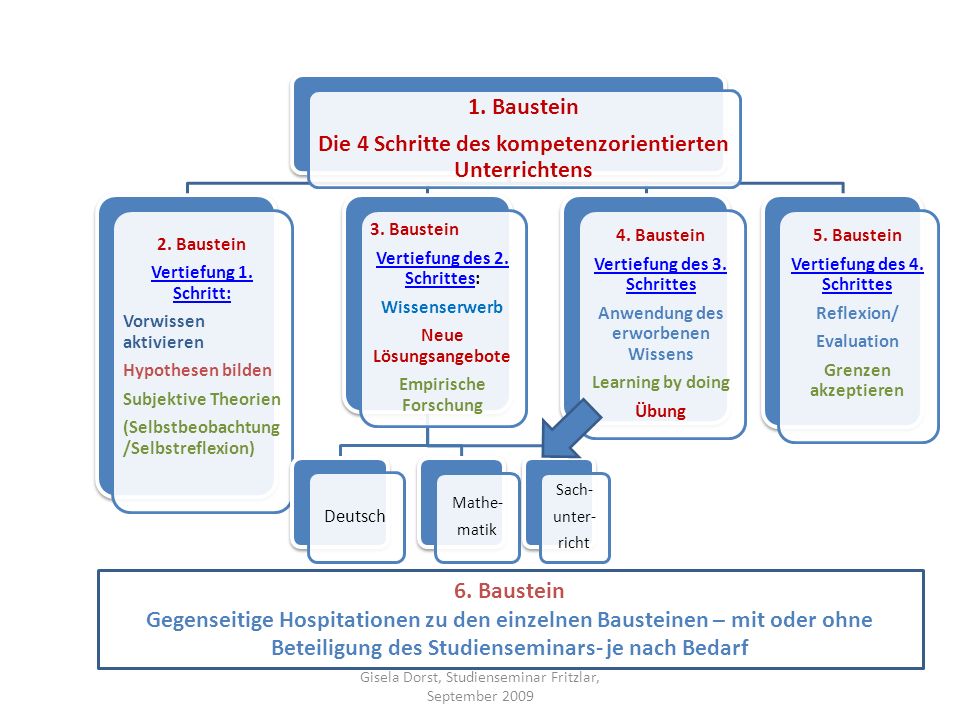 1. Baustein
Die 4 Schritte des kompetenzorientierten Unterrichtens

2. Baustein
Vertiefung 1. Schritt:
Vorwissen aktivieren
Hypothesen bilden
Subjektive Theorien
(Selbstbeobachtung /Selbstreflexion)

3. Baustein
Vertiefung des 2. Schrittes:
Wissenserwerb
Neue Lösungsangebote
Empirische Forschung

4. Baustein
Vertiefung des 3. Schrittes
Anwendung des erworbenen Wissens
Learning by doing
Übung

5. Baustein
Vertiefung des 4. Schrittes
Reflexion/
Evaluation
Grenzen akzeptieren

Deutsch

Mathematik

Sachunterricht

6. Baustein
Gegenseitige Hospitationen zu den einzelnen Bausteinen – mit oder ohne Beteiligung des Studienseminars- je nach Bedarf

Gisela Dorst, Studienseminar Fritzlar, September 2009